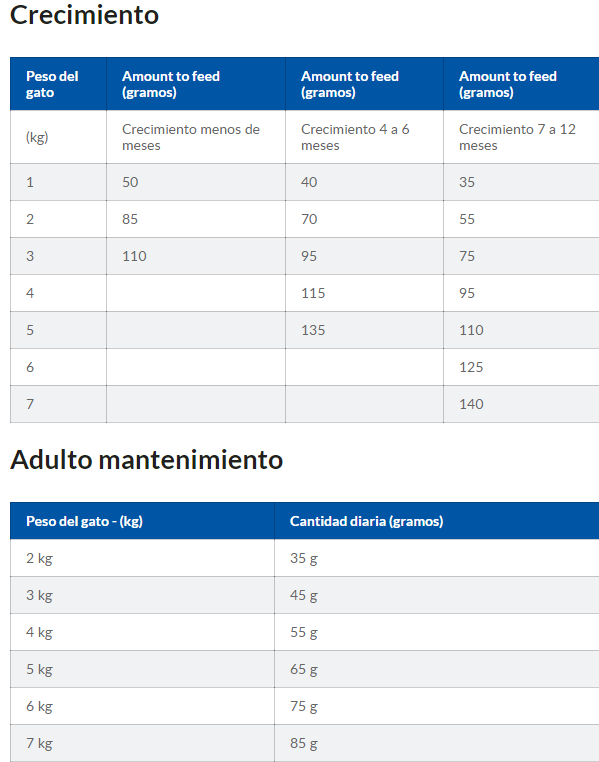 Crecimiento

| Peso del gato | Amount to feed (gramos) | Amount to feed (gramos) | Amount to feed (gramos) |
|---|---|---|---|
| (kg) | Crecimiento menos de meses | Crecimiento 4 a 6 meses | Crecimiento 7 a 12 meses |
| 1 | 50 | 40 | 35 |
| 2 | 85 | 70 | 55 |
| 3 | 110 | 95 | 75 |
| 4 | | 115 | 95 |
| 5 | | 135 | 110 |
| 6 | | | 125 |
| 7 | | | 140 |

Adulto mantenimiento

| Peso del gato - (kg) | Cantidad diaria (gramos) |
|---|---|
| 2 kg | 35 g |
| 3 kg | 45 g |
| 4 kg | 55 g |
| 5 kg | 65 g |
| 6 kg | 75 g |
| 7 kg | 85 g |